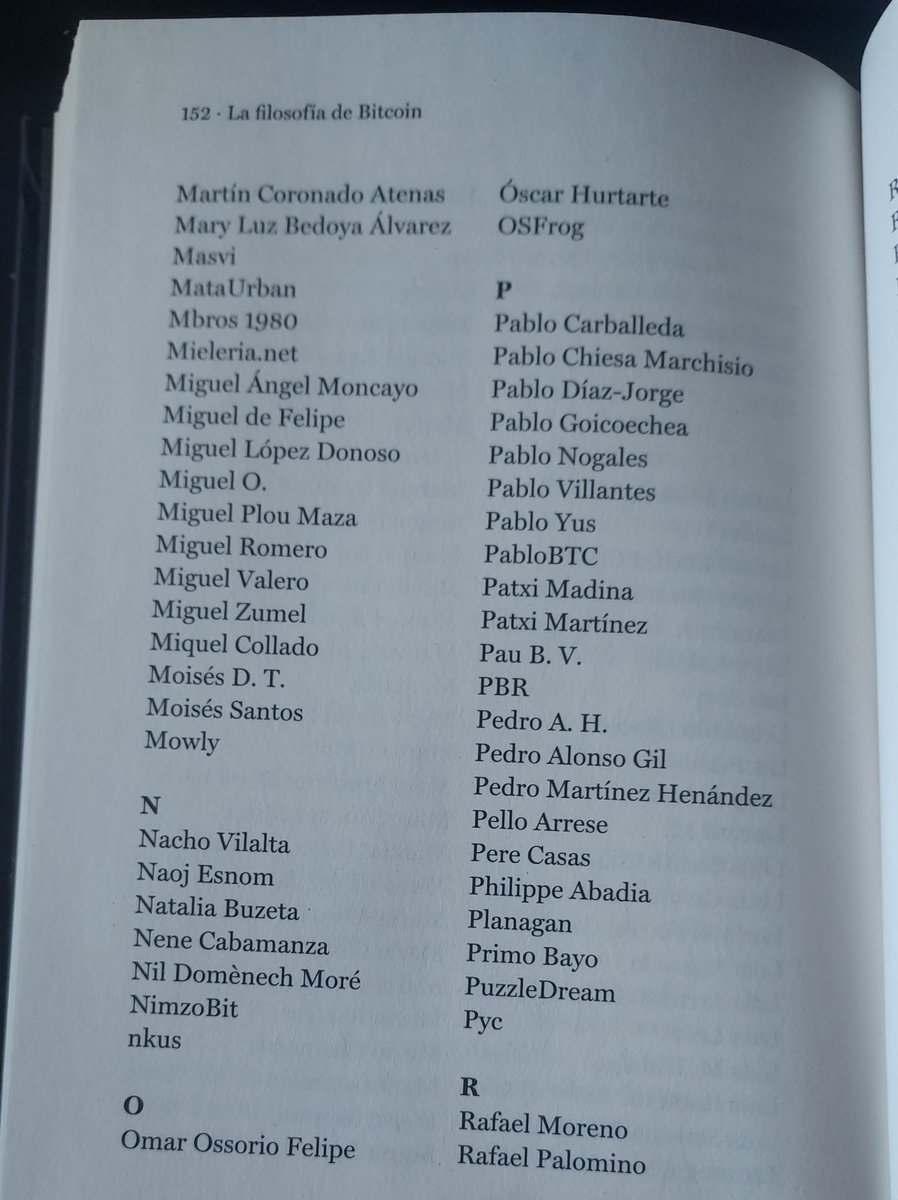 152 · La filosofía de Bitcoin

Martín Coronado Atenas
Mary Luz Bedoya Álvarez
Masvi
MataUrban
Mbros 1980
Mieleria.net
Miguel Ángel Moncayo
Miguel de Felipe
Miguel López Donoso
Miguel O.
Miguel Plou Maza
Miguel Romero
Miguel Valero
Miguel Zumel
Miquel Collado
Moisés D. T.
Moisés Santos
Mowly

N
Nacho Vilalta
Naoj Esnom
Natalia Buzeta
Nene Cabamanza
Nil Domènech Moré
NimzoBit
nkus

O
Omar Ossorio Felipe

Óscar Hurtarte
OSFrog

P
Pablo Carballeda
Pablo Chiesa Marchisio
Pablo Díaz-Jorge
Pablo Goicoechea
Pablo Nogales
Pablo Villantes
Pablo Yus
PabloBTC
Patxi Madina
Patxi Martínez
Pau B. V.
PBR
Pedro A. H.
Pedro Alonso Gil
Pedro Martínez Henández
Pello Arrese
Pere Casas
Philippe Abadia
Planagan
Primo Bayo
PuzzleDream
Pyc

R
Rafael Moreno
Rafael Palomino